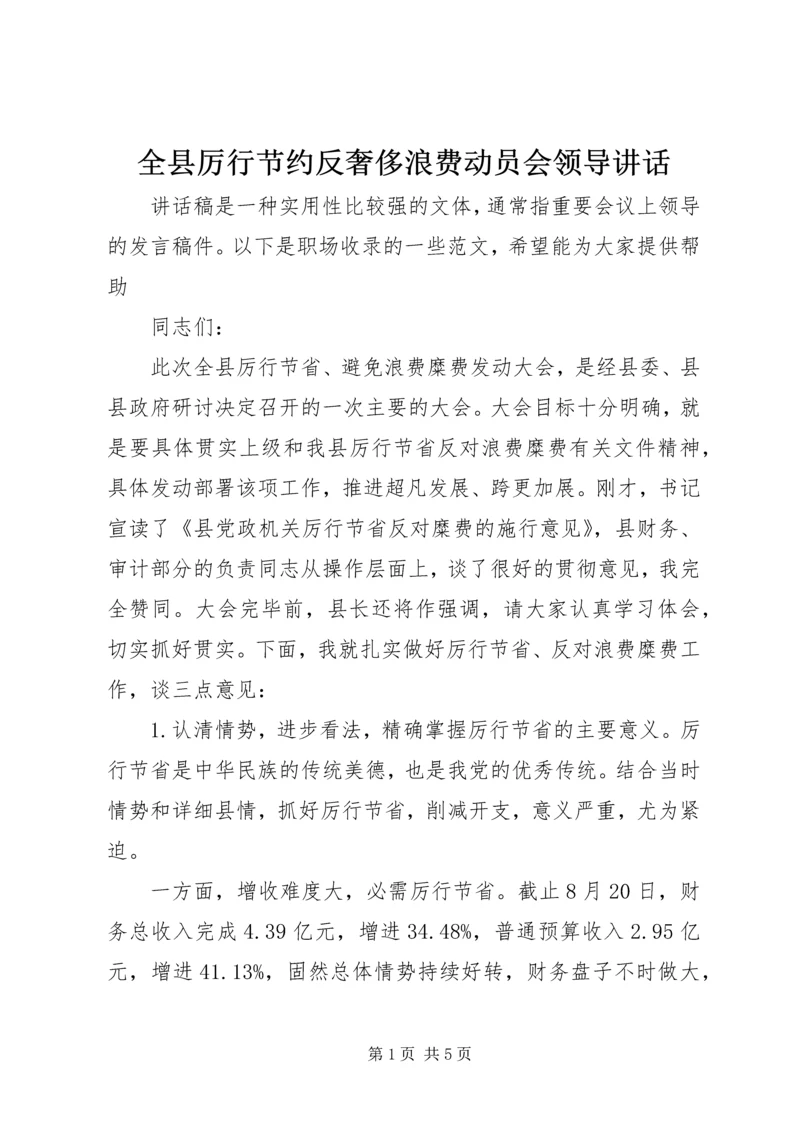 全县厉行节约反奢侈浪费动员会领导讲话

讲话稿是一种实用性比较强的文体，通常指重要会议上领导的发言稿件。以下是职场收录的一些范文，希望能为大家提供帮助

同志们：

此次全县厉行节省、避免浪费糜费发动大会，是经县委、县县政府研讨决定召开的一次主要的大会。大会目标十分明确，就是要具体贯实上级和我县厉行节省反对浪费糜费有关文件精神，具体发动部署该项工作，推进超凡发展、跨更加展。刚才，书记宣读了《县党政机关厉行节省反对糜费的施行意见》，县财务、审计部分的负责同志从操作层面上，谈了很好的贯彻意见，我完全赞同。大会完毕前，县长还将作强调，请大家认真学习体会，切实抓好贯实。下面，我就扎实做好厉行节省、反对浪费糜费工作，谈三点意见：

1.认清情势，进步看法，精确掌握厉行节省的主要意义。厉行节省是中华民族的传统美德，也是我党的优秀传统。结合当时情势和详细县情，抓好厉行节省，削减开支，意义严重，尤为紧迫。

一方面，增收难度大，必需厉行节省。截止8月20日，财务总收入完成4.39亿元，增进34.48%，普通预算收入2.95亿元，增进41.13%，固然总体情势持续好转，财务盘子不时做大，

第1页 共5页